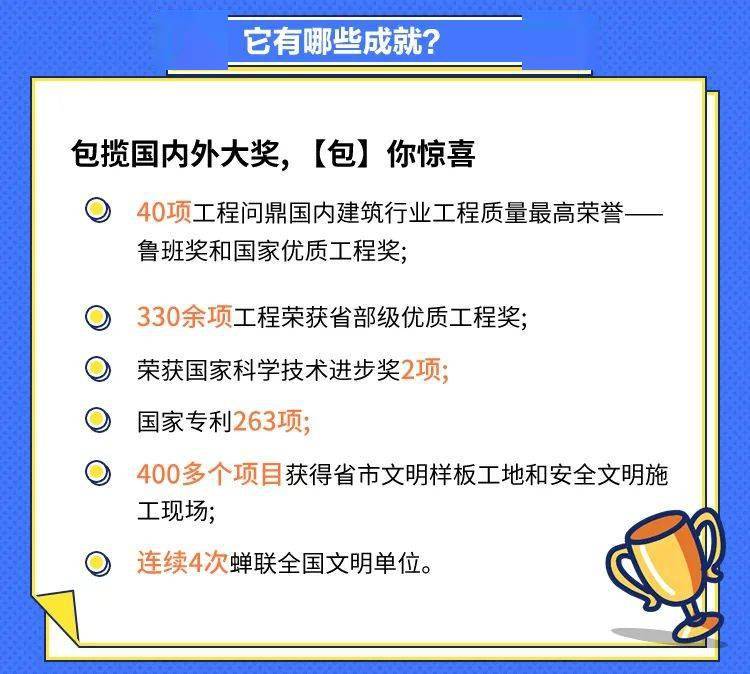 它有哪些成就?

包揽国内外大奖,【包】你惊喜

40项工程问鼎国内建筑行业工程质量最高荣誉——鲁班奖和国家优质工程奖;

330余项工程荣获省部级优质工程奖;

荣获国家科学技术进步奖2项;

国家专利263项;

400多个项目获得省市文明样板工地和安全文明施工现场;

连续4次蝉联全国文明单位。